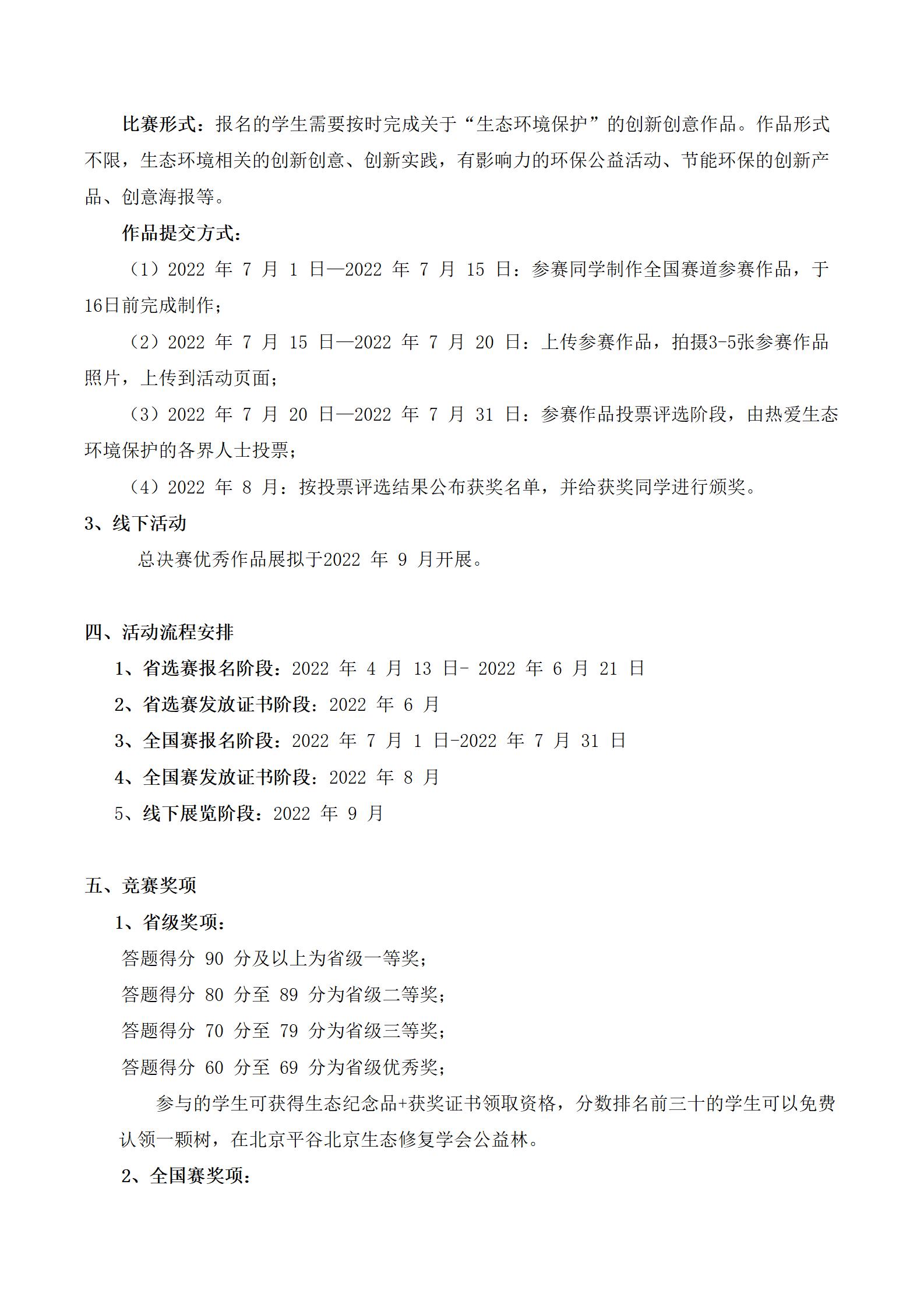 比赛形式：报名的学生需要按时完成关于“生态环境保护”的创新创意作品。作品形式不限，生态环境相关的创新创意、创新实践，有影响力的环保公益活动、节能环保的创新产品、创意海报等。

作品提交方式：

（1）2022年7月1日—2022年7月15日：参赛同学制作全国赛道参赛作品，于16日前完成制作；

（2）2022年7月15日—2022年7月20日：上传参赛作品，拍摄3-5张参赛作品照片，上传到活动页面；

（3）2022年7月20日—2022年7月31日：参赛作品投票评选阶段，由热爱生态环境保护的各界人士投票；

（4）2022年8月：按投票评选结果公布获奖名单，并给获奖同学进行颁奖。

3、线下活动

总决赛优秀作品展拟于2022年9月开展。

四、活动流程安排

1、省选赛报名阶段：2022年4月13日- 2022年6月21日

2、省选赛发放证书阶段：2022年6月

3、全国赛报名阶段：2022年7月1日-2022年7月31日

4、全国赛发放证书阶段：2022年8月

5、线下展览阶段：2022年9月

五、竞赛奖项

1、省级奖项：

答题得分90分及以上为省级一等奖；

答题得分80分至89分为省级二等奖；

答题得分70分至79分为省级三等奖；

答题得分60分至69分为省级优秀奖；

参与的学生可获得生态纪念品+获奖证书领取资格，分数排名前三十的学生可以免费认领一颗树，在北京平谷北京生态修复学会公益林。

2、全国赛奖项：